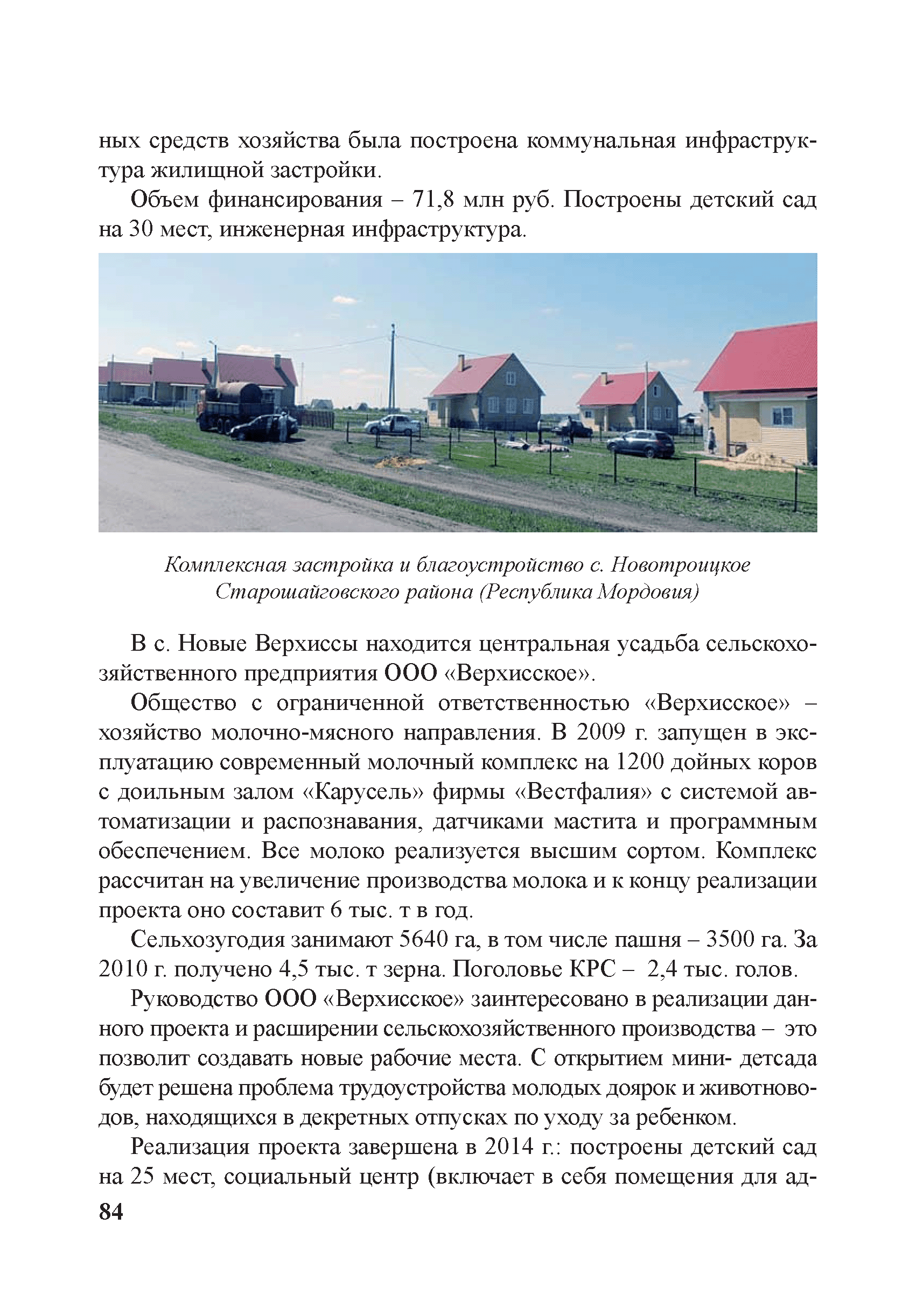 ных средств хозяйства была построена коммунальная инфраструктура жилищной застройки.

Объем финансирования – 71,8 млн руб. Построены детский сад на 30 мест, инженерная инфраструктура.

Комплексная застройка и благоустройство с. Новотроицкое Старошайговского района (Республика Мордовия)

В с. Новые Верхиссы находится центральная усадьба сельскохозяйственного предприятия ООО «Верхисское».

Общество с ограниченной ответственностью «Верхисское» – хозяйство молочно-мясного направления. В 2009 г. запущен в эксплуатацию современный молочный комплекс на 1200 дойных коров с доильным залом «Карусель» фирмы «Вестфалия» с системой автоматизации и распознавания, датчиками мастита и программным обеспечением. Все молоко реализуется высшим сортом. Комплекс рассчитан на увеличение производства молока и к концу реализации проекта оно составит 6 тыс. т в год.

Сельхозугодия занимают 5640 га, в том числе пашня – 3500 га. За 2010 г. получено 4,5 тыс. т зерна. Поголовье КРС – 2,4 тыс. голов.

Руководство ООО «Верхисское» заинтересовано в реализации данного проекта и расширении сельскохозяйственного производства – это позволит создавать новые рабочие места. С открытием мини- детсада будет решена проблема трудоустройства молодых доярок и животноводов, находящихся в декретных отпусках по уходу за ребенком.

Реализация проекта завершена в 2014 г.: построены детский сад на 25 мест, социальный центр (включает в себя помещения для ад-

84